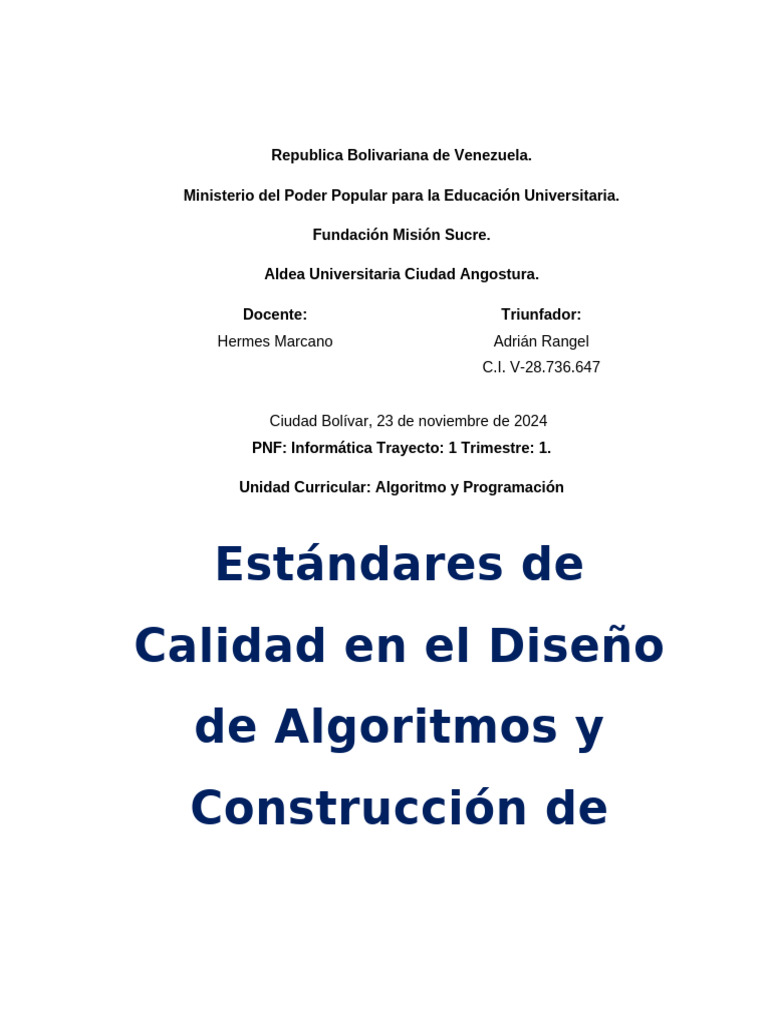 Republica Bolivariana de Venezuela.

Ministerio del Poder Popular para la Educación Universitaria.

Fundación Misión Sucre.

Aldea Universitaria Ciudad Angostura.

Docente:
Hermes Marcano

Triunfador:
Adrián Rangel
C.I. V-28.736.647

Ciudad Bolívar, 23 de noviembre de 2024

PNF: Informática Trayecto: 1 Trimestre: 1.

Unidad Curricular: Algoritmo y Programación

Estándares de Calidad en el Diseño de Algoritmos y Construcción de